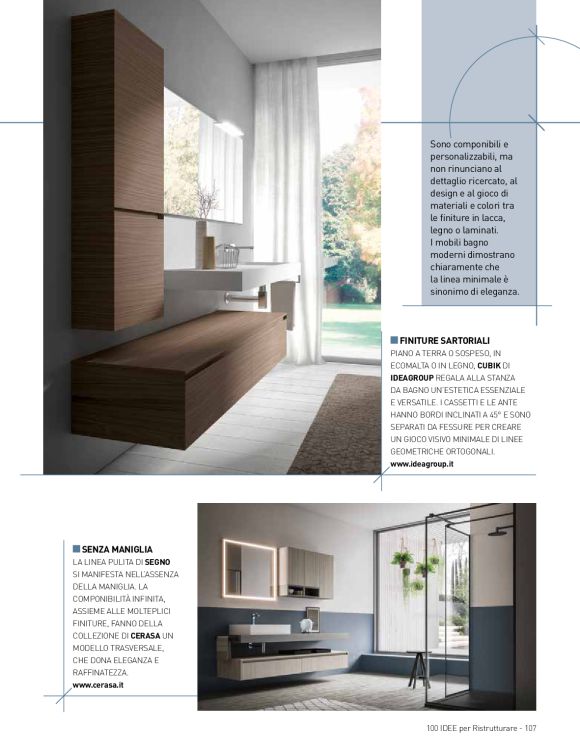 Sono componibili e personalizzabili, ma non rinunciano al dettaglio ricercato, al design e al gioco di materiali e colori tra le finiture in lacca, legno o laminati. I mobili bagno moderni dimostrano chiaramente che la linea minimale è sinonimo di eleganza.

FINITURE SARTORIALI
PIANO A TERRA O SOSPESO, IN ECOMALTA O IN LEGNO, CUBIK DI IDEAGROUP REGALA ALLA STANZA DA BAGNO UN'ESTETICA ESSENZIALE E VERSATILE. I CASSETTI E LE ANTE HANNO BORDI INCLINATI A 45° E SONO SEPARATI DA FESSURE PER CREARE UN GIOCO VISIVO MINIMALE DI LINEE GEOMETRICHE ORTOGONALI.
www.ideagroup.it

SENZA MANIGLIA
LA LINEA PULITA DI SEGNO SI MANIFESTA NELL'ASSENZA DELLA MANIGLIA. LA COMPONIBILITÀ INFINITA, ASSIEME ALLE MOLTEPLICI FINITURE, FANNO DELLA COLLEZIONE DI CERASA UN MODELLO TRASVERSALE, CHE DONA ELEGANZA E RAFFINATEZZA.
www.cerasa.it

100 IDEE per Ristrutturare - 107